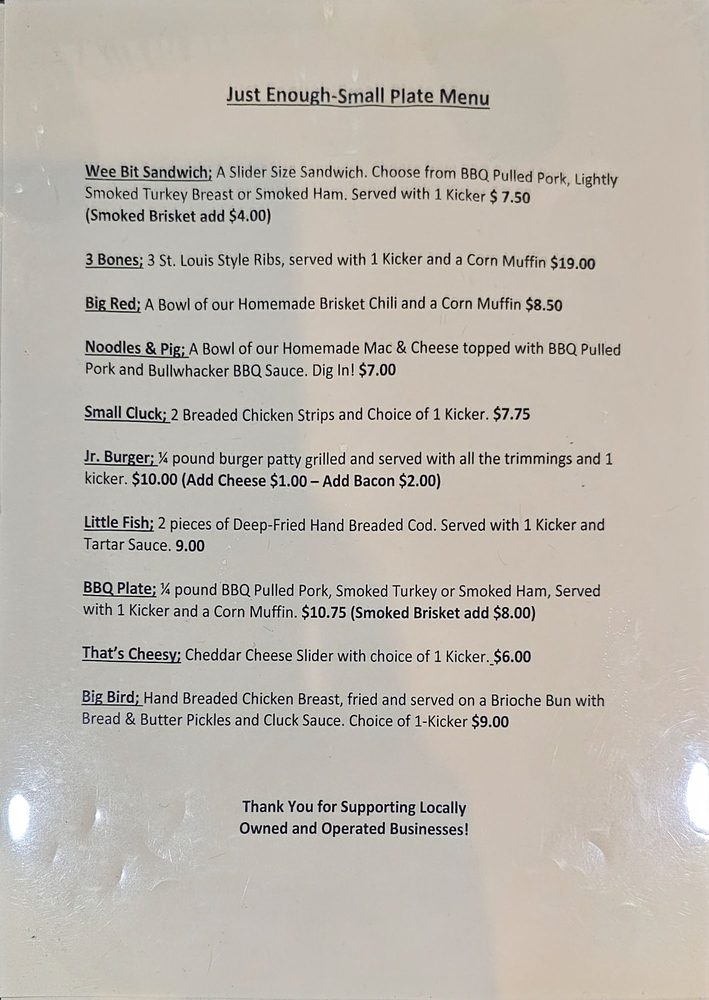 Just Enough-Small Plate Menu

Wee Bit Sandwich; A Slider Size Sandwich. Choose from BBQ Pulled Pork, Lightly Smoked Turkey Breast or Smoked Ham. Served with 1 Kicker $ 7.50 (Smoked Brisket add $4.00)

3 Bones; 3 St. Louis Style Ribs, served with 1 Kicker and a Corn Muffin $19.00

Big Red; A Bowl of our Homemade Brisket Chili and a Corn Muffin $8.50

Noodles & Pig; A Bowl of our Homemade Mac & Cheese topped with BBQ Pulled Pork and Bullwhacker BBQ Sauce. Dig In! $7.00

Small Cluck; 2 Breaded Chicken Strips and Choice of 1 Kicker. $7.75

Jr. Burger; ¼ pound burger patty grilled and served with all the trimmings and 1 kicker. $10.00 (Add Cheese $1.00 – Add Bacon $2.00)

Little Fish; 2 pieces of Deep-Fried Hand Breaded Cod. Served with 1 Kicker and Tartar Sauce. 9.00

BBQ Plate; ¼ pound BBQ Pulled Pork, Smoked Turkey or Smoked Ham, Served with 1 Kicker and a Corn Muffin. $10.75 (Smoked Brisket add $8.00)

That's Cheesy; Cheddar Cheese Slider with choice of 1 Kicker. $6.00

Big Bird; Hand Breaded Chicken Breast, fried and served on a Brioche Bun with Bread & Butter Pickles and Cluck Sauce. Choice of 1-Kicker $9.00

Thank You for Supporting Locally
Owned and Operated Businesses!